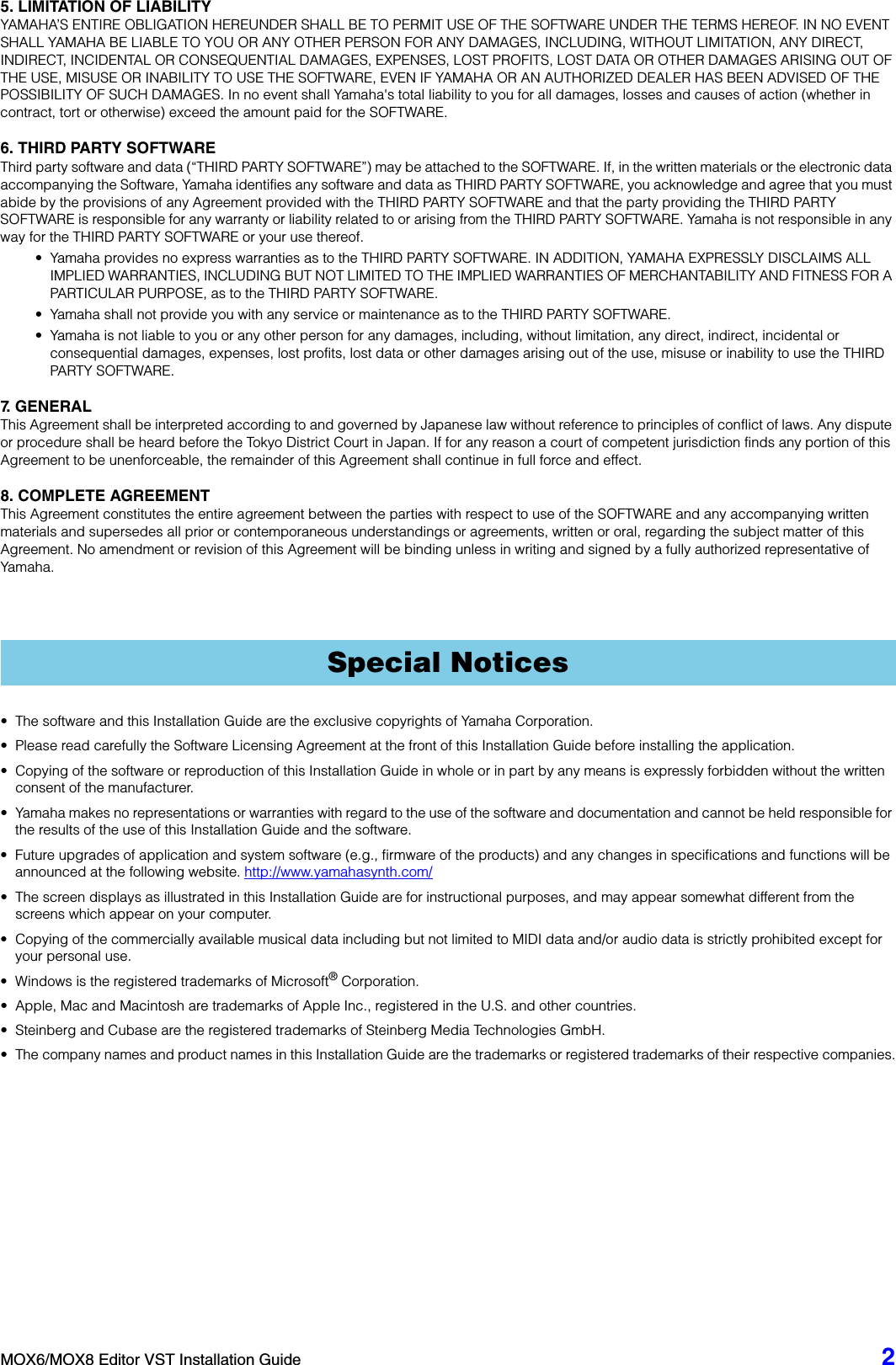 5. LIMITATION OF LIABILITY
YAMAHA'S ENTIRE OBLIGATION HEREUNDER SHALL BE TO PERMIT USE OF THE SOFTWARE UNDER THE TERMS HEREOF. IN NO EVENT SHALL YAMAHA BE LIABLE TO YOU OR ANY OTHER PERSON FOR ANY DAMAGES, INCLUDING, WITHOUT LIMITATION, ANY DIRECT, INDIRECT, INCIDENTAL OR CONSEQUENTIAL DAMAGES, EXPENSES, LOST PROFITS, LOST DATA OR OTHER DAMAGES ARISING OUT OF THE USE, MISUSE OR INABILITY TO USE THE SOFTWARE, EVEN IF YAMAHA OR AN AUTHORIZED DEALER HAS BEEN ADVISED OF THE POSSIBILITY OF SUCH DAMAGES. In no event shall Yamaha's total liability to you for all damages, losses and causes of action (whether in contract, tort or otherwise) exceed the amount paid for the SOFTWARE.

6. THIRD PARTY SOFTWARE
Third party software and data ("THIRD PARTY SOFTWARE") may be attached to the SOFTWARE. If, in the written materials or the electronic data accompanying the Software, Yamaha identifies any software and data as THIRD PARTY SOFTWARE, you acknowledge and agree that you must abide by the provisions of any Agreement provided with the THIRD PARTY SOFTWARE and that the party providing the THIRD PARTY SOFTWARE is responsible for any warranty or liability related to or arising from the THIRD PARTY SOFTWARE. Yamaha is not responsible in any way for the THIRD PARTY SOFTWARE or your use thereof.
• Yamaha provides no express warranties as to the THIRD PARTY SOFTWARE. IN ADDITION, YAMAHA EXPRESSLY DISCLAIMS ALL IMPLIED WARRANTIES, INCLUDING BUT NOT LIMITED TO THE IMPLIED WARRANTIES OF MERCHANTABILITY AND FITNESS FOR A PARTICULAR PURPOSE, as to the THIRD PARTY SOFTWARE.
• Yamaha shall not provide you with any service or maintenance as to the THIRD PARTY SOFTWARE.
• Yamaha is not liable to you or any other person for any damages, including, without limitation, any direct, indirect, incidental or consequential damages, expenses, lost profits, lost data or other damages arising out of the use, misuse or inability to use the THIRD PARTY SOFTWARE.

7. GENERAL
This Agreement shall be interpreted according to and governed by Japanese law without reference to principles of conflict of laws. Any dispute or procedure shall be heard before the Tokyo District Court in Japan. If for any reason a court of competent jurisdiction finds any portion of this Agreement to be unenforceable, the remainder of this Agreement shall continue in full force and effect.

8. COMPLETE AGREEMENT
This Agreement constitutes the entire agreement between the parties with respect to use of the SOFTWARE and any accompanying written materials and supersedes all prior or contemporaneous understandings or agreements, written or oral, regarding the subject matter of this Agreement. No amendment or revision of this Agreement will be binding unless in writing and signed by a fully authorized representative of Yamaha.

Special Notices

• The software and this Installation Guide are the exclusive copyrights of Yamaha Corporation.
• Please read carefully the Software Licensing Agreement at the front of this Installation Guide before installing the application.
• Copying of the software or reproduction of this Installation Guide in whole or in part by any means is expressly forbidden without the written consent of the manufacturer.
• Yamaha makes no representations or warranties with regard to the use of the software and documentation and cannot be held responsible for the results of the use of this Installation Guide and the software.
• Future upgrades of application and system software (e.g., firmware of the products) and any changes in specifications and functions will be announced at the following website. http://www.yamahasynth.com/
• The screen displays as illustrated in this Installation Guide are for instructional purposes, and may appear somewhat different from the screens which appear on your computer.
• Copying of the commercially available musical data including but not limited to MIDI data and/or audio data is strictly prohibited except for your personal use.
• Windows is the registered trademarks of Microsoft® Corporation.
• Apple, Mac and Macintosh are trademarks of Apple Inc., registered in the U.S. and other countries.
• Steinberg and Cubase are the registered trademarks of Steinberg Media Technologies GmbH.
• The company names and product names in this Installation Guide are the trademarks or registered trademarks of their respective companies.

MOX6/MOX8 Editor VST Installation Guide 2